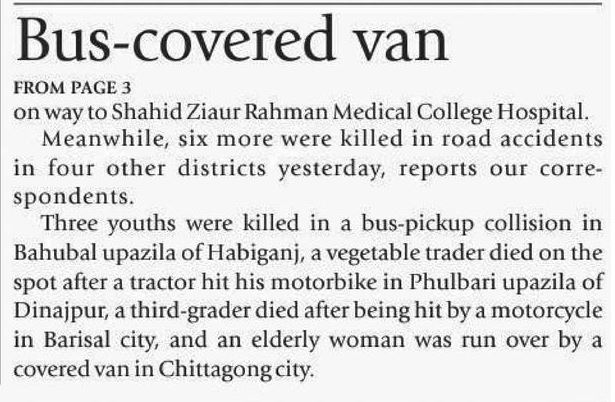 Bus-covered van

FROM PAGE 3

on way to Shahid Ziaur Rahman Medical College Hospital.

Meanwhile, six more were killed in road accidents in four other districts yesterday, reports our correspondents.

Three youths were killed in a bus-pickup collision in Bahubal upazila of Habiganj, a vegetable trader died on the spot after a tractor hit his motorbike in Phulbari upazila of Dinajpur, a third-grader died after being hit by a motorcycle in Barisal city, and an elderly woman was run over by a covered van in Chittagong city.